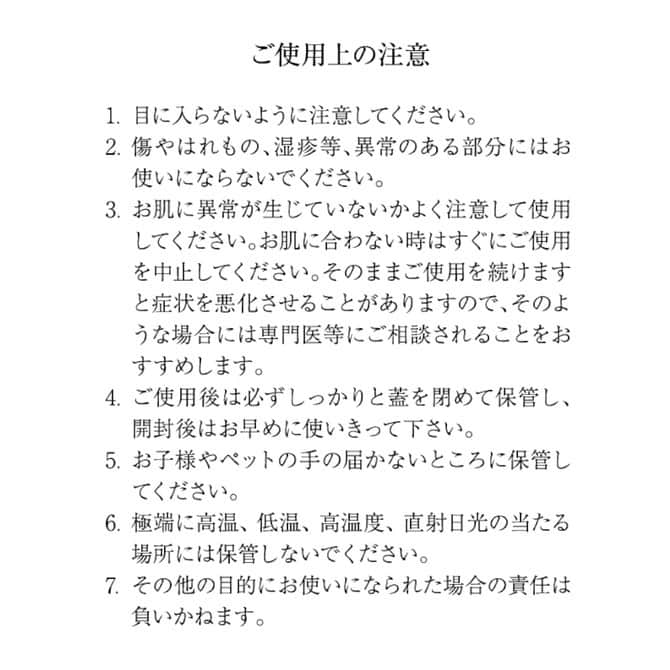 ご使用上の注意

1. 目に入らないように注意してください。
2. 傷やはれもの、湿疹等、異常のある部分にはお使いにならないでください。
3. お肌に異常が生じていないかよく注意して使用してください。お肌に合わない時はすぐにご使用を中止してください。そのままご使用を続けますと症状を悪化させることがありますので、そのような場合には専門医等にご相談されることをおすすめします。
4. ご使用後は必ずしっかりと蓋を閉めて保管し、開封後はお早めに使いきって下さい。
5. お子様やペットの手の届かないところに保管してください。
6. 極端に高温、低温、高温度、直射日光の当たる場所には保管しないでください。
7. その他の目的にお使いになられた場合の責任は負いかねます。